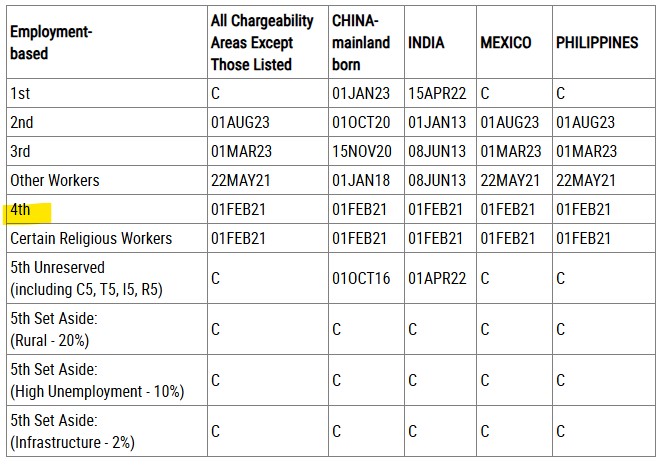 | Employment-based | All Chargeability Areas Except Those Listed | CHINA-mainland born | INDIA | MEXICO | PHILIPPINES |
|---|---|---|---|---|---|
| 1st | C | 01JAN23 | 15APR22 | C | C |
| 2nd | 01AUG23 | 01OCT20 | 01JAN13 | 01AUG23 | 01AUG23 |
| 3rd | 01MAR23 | 15NOV20 | 08JUN13 | 01MAR23 | 01MAR23 |
| Other Workers | 22MAY21 | 01JAN18 | 08JUN13 | 22MAY21 | 22MAY21 |
| 4th | 01FEB21 | 01FEB21 | 01FEB21 | 01FEB21 | 01FEB21 |
| Certain Religious Workers | 01FEB21 | 01FEB21 | 01FEB21 | 01FEB21 | 01FEB21 |
| 5th Unreserved (including C5, T5, I5, R5) | C | 01OCT16 | 01APR22 | C | C |
| 5th Set Aside: (Rural - 20%) | C | C | C | C | C |
| 5th Set Aside: (High Unemployment - 10%) | C | C | C | C | C |
| 5th Set Aside: (Infrastructure - 2%) | C | C | C | C | C |